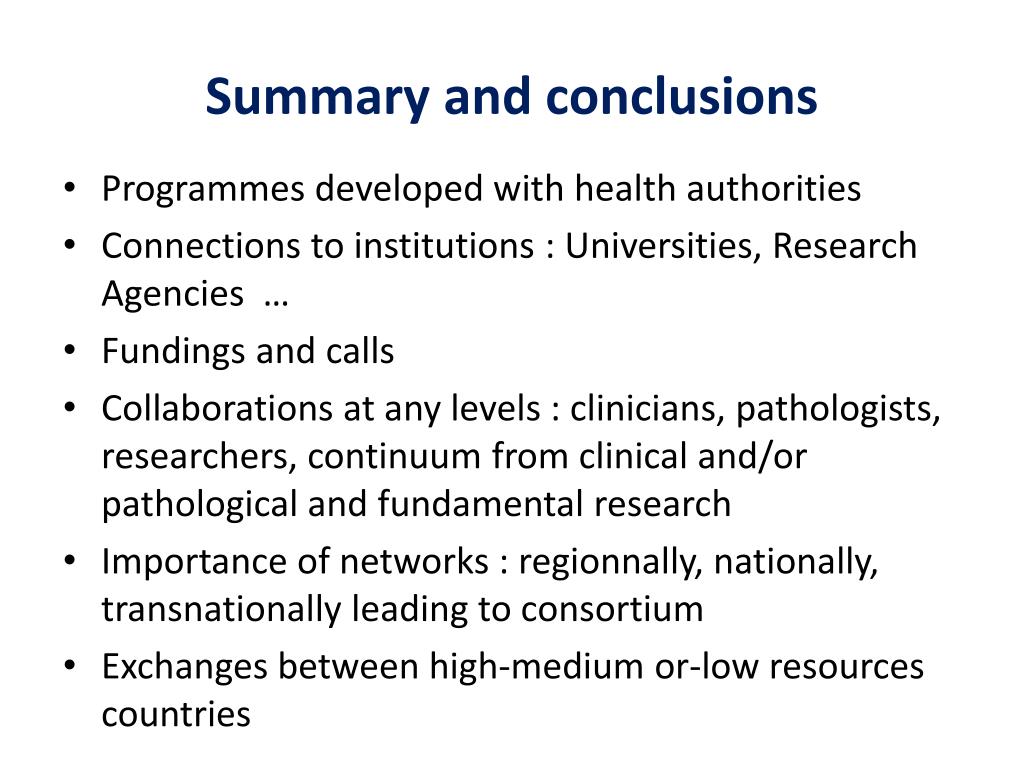 Summary and conclusions

• Programmes developed with health authorities
• Connections to institutions : Universities, Research Agencies …
• Fundings and calls
• Collaborations at any levels : clinicians, pathologists, researchers, continuum from clinical and/or pathological and fundamental research
• Importance of networks : regionnally, nationally, transnationally leading to consortium
• Exchanges between high-medium or-low resources countries